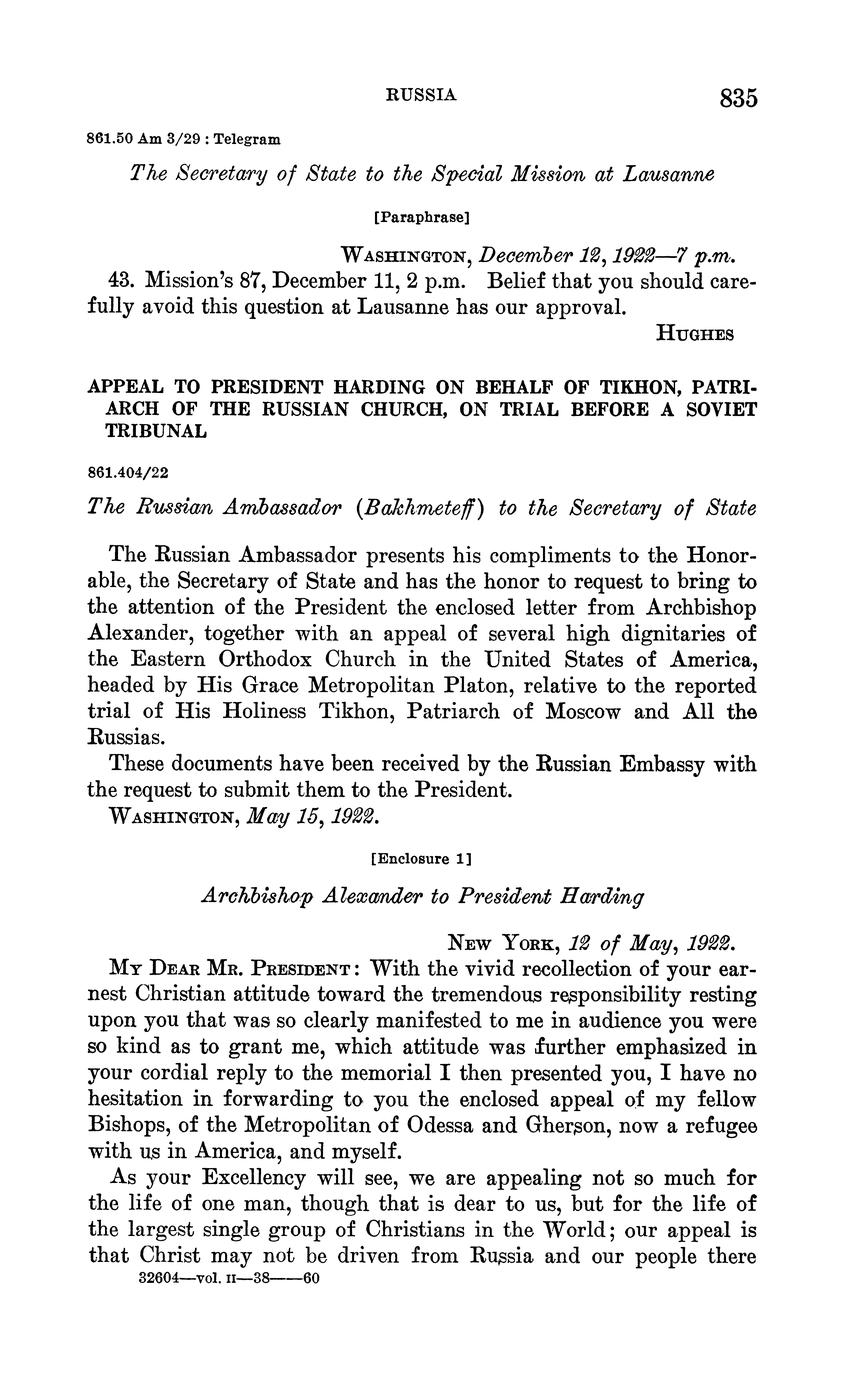 RUSSIA 835

861.50 Am 3/29 : Telegram

The Secretary of State to the Special Mission at Lausanne

[Paraphrase]

WASHINGTON, December 12, 1922—7 p.m.

43. Mission's 87, December 11, 2 p.m. Belief that you should carefully avoid this question at Lausanne has our approval.

HUGHES

APPEAL TO PRESIDENT HARDING ON BEHALF OF TIKHON, PATRIARCH OF THE RUSSIAN CHURCH, ON TRIAL BEFORE A SOVIET TRIBUNAL

861.404/22

The Russian Ambassador (Bakhmeteff) to the Secretary of State

The Russian Ambassador presents his compliments to the Honorable, the Secretary of State and has the honor to request to bring to the attention of the President the enclosed letter from Archbishop Alexander, together with an appeal of several high dignitaries of the Eastern Orthodox Church in the United States of America, headed by His Grace Metropolitan Platon, relative to the reported trial of His Holiness Tikhon, Patriarch of Moscow and All the Russias.

These documents have been received by the Russian Embassy with the request to submit them to the President.

WASHINGTON, May 15, 1922.

[Enclosure 1]

Archbishop Alexander to President Harding

NEW YORK, 12 of May, 1922.

MY DEAR MR. PRESIDENT: With the vivid recollection of your earnest Christian attitude toward the tremendous responsibility resting upon you that was so clearly manifested to me in audience you were so kind as to grant me, which attitude was further emphasized in your cordial reply to the memorial I then presented you, I have no hesitation in forwarding to you the enclosed appeal of my fellow Bishops, of the Metropolitan of Odessa and Gherson, now a refugee with us in America, and myself.

As your Excellency will see, we are appealing not so much for the life of one man, though that is dear to us, but for the life of the largest single group of Christians in the World; our appeal is that Christ may not be driven from Russia and our people there

32604—vol. II—38——60